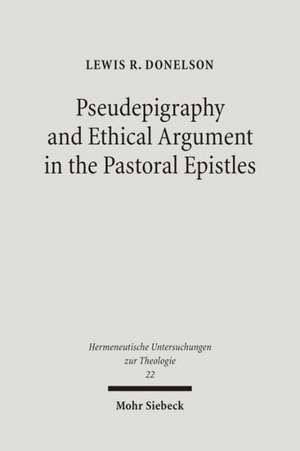 LEWIS R. DONELSON

Pseudepigraphy and Ethical Argument in the Pastoral Epistles

Hermeneutische Untersuchungen zur Theologie
22

Mohr Siebeck